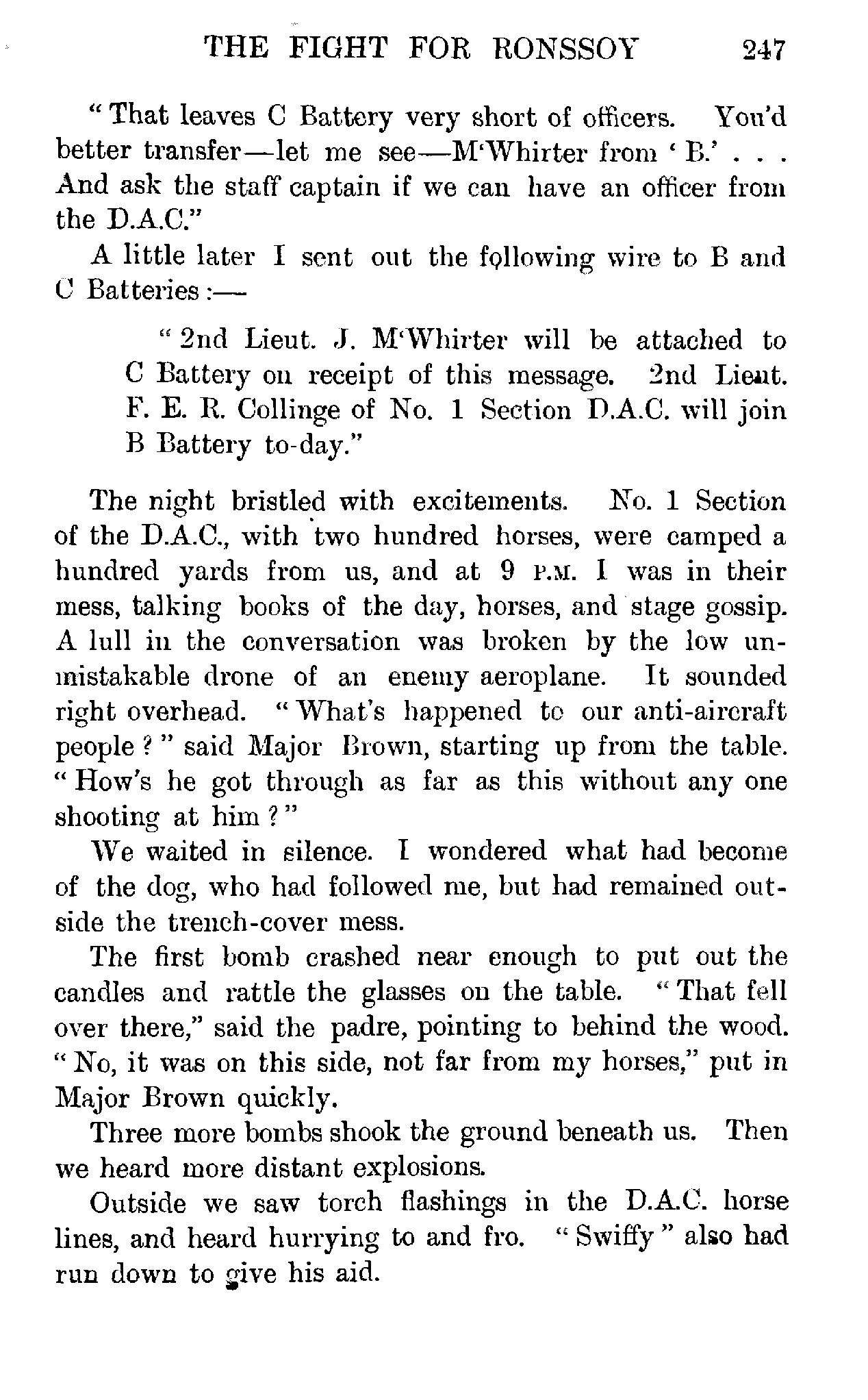 THE FIGHT FOR RONSSOY 247

"That leaves C Battery very short of officers. You'd better transfer—let me see—M'Whirter from 'B.' . . . And ask the staff captain if we can have an officer from the D.A.C."

A little later I sent out the following wire to B and C Batteries:—

"2nd Lieut. J. M'Whirter will be attached to C Battery on receipt of this message. 2nd Lieut. F. E. R. Collinge of No. 1 Section D.A.C. will join B Battery to-day."

The night bristled with excitements. No. 1 Section of the D.A.C., with two hundred horses, were camped a hundred yards from us, and at 9 P.M. I was in their mess, talking books of the day, horses, and stage gossip. A lull in the conversation was broken by the low unmistakable drone of an enemy aeroplane. It sounded right overhead. "What's happened to our anti-aircraft people?" said Major Brown, starting up from the table. "How's he got through as far as this without any one shooting at him?"

We waited in silence. I wondered what had become of the dog, who had followed me, but had remained outside the trench-cover mess.

The first bomb crashed near enough to put out the candles and rattle the glasses on the table. "That fell over there," said the padre, pointing to behind the wood. "No, it was on this side, not far from my horses," put in Major Brown quickly.

Three more bombs shook the ground beneath us. Then we heard more distant explosions.

Outside we saw torch flashings in the D.A.C. horse lines, and heard hurrying to and fro. "Swiffy" also had run down to give his aid.